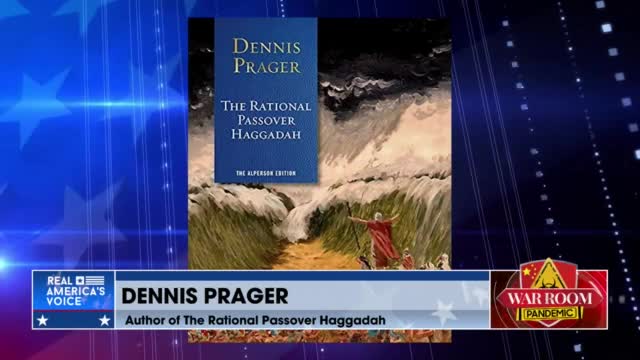 DENNIS PRAGER

THE RATIONAL PASSOVER HAGGADAH

THE ALPERSON EDITION

REAL AMERICA'S VOICE

DENNIS PRAGER

Author of The Rational Passover Haggadah

WAR ROOM PANDEMIC